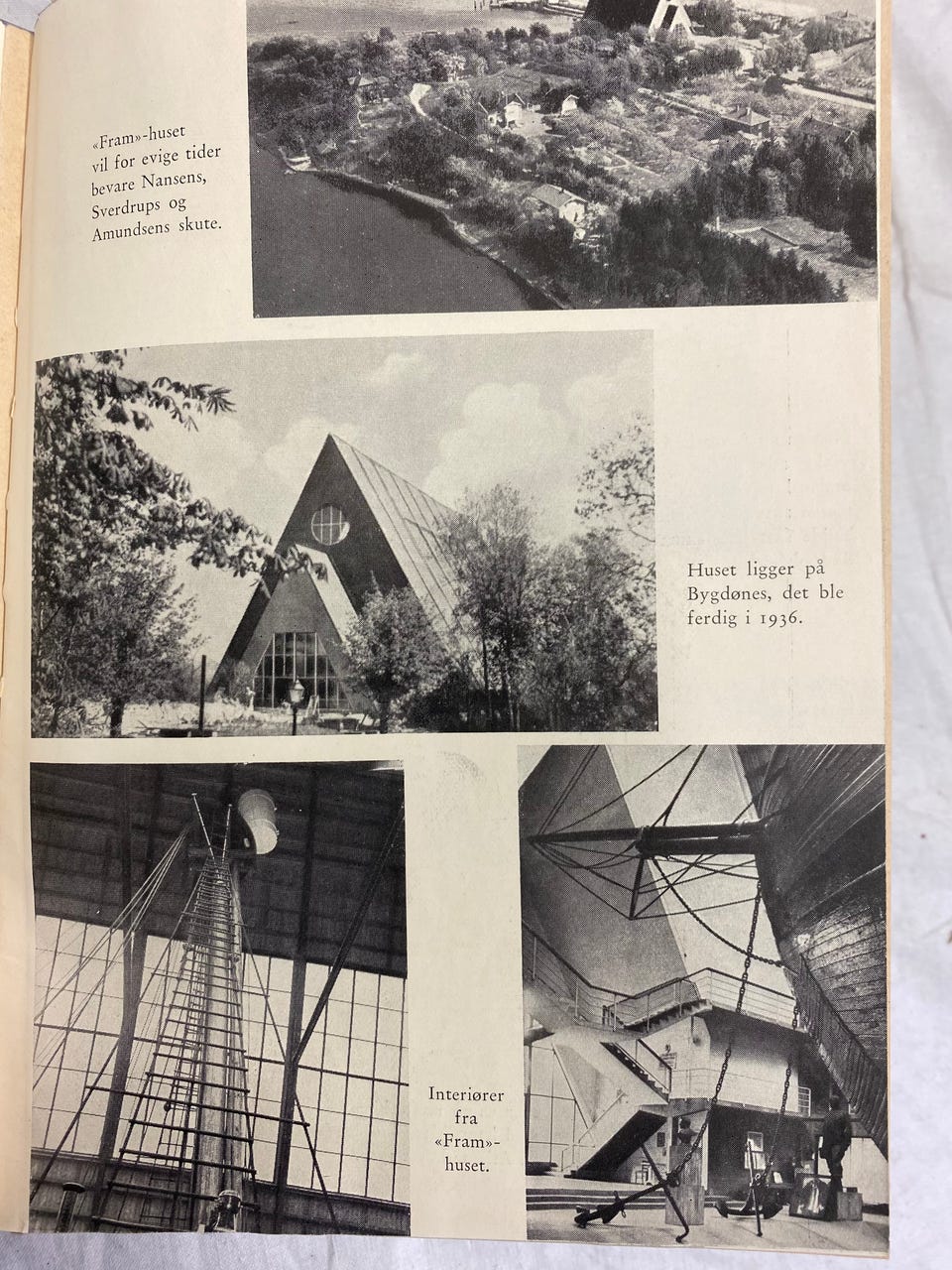 «Fram»-huset vil for evige tider bevare Nansens, Sverdrups og Amundsens skute.

Huset ligger på Bygdønes, det ble ferdig i 1936.

Interiører fra «Fram»-huset.